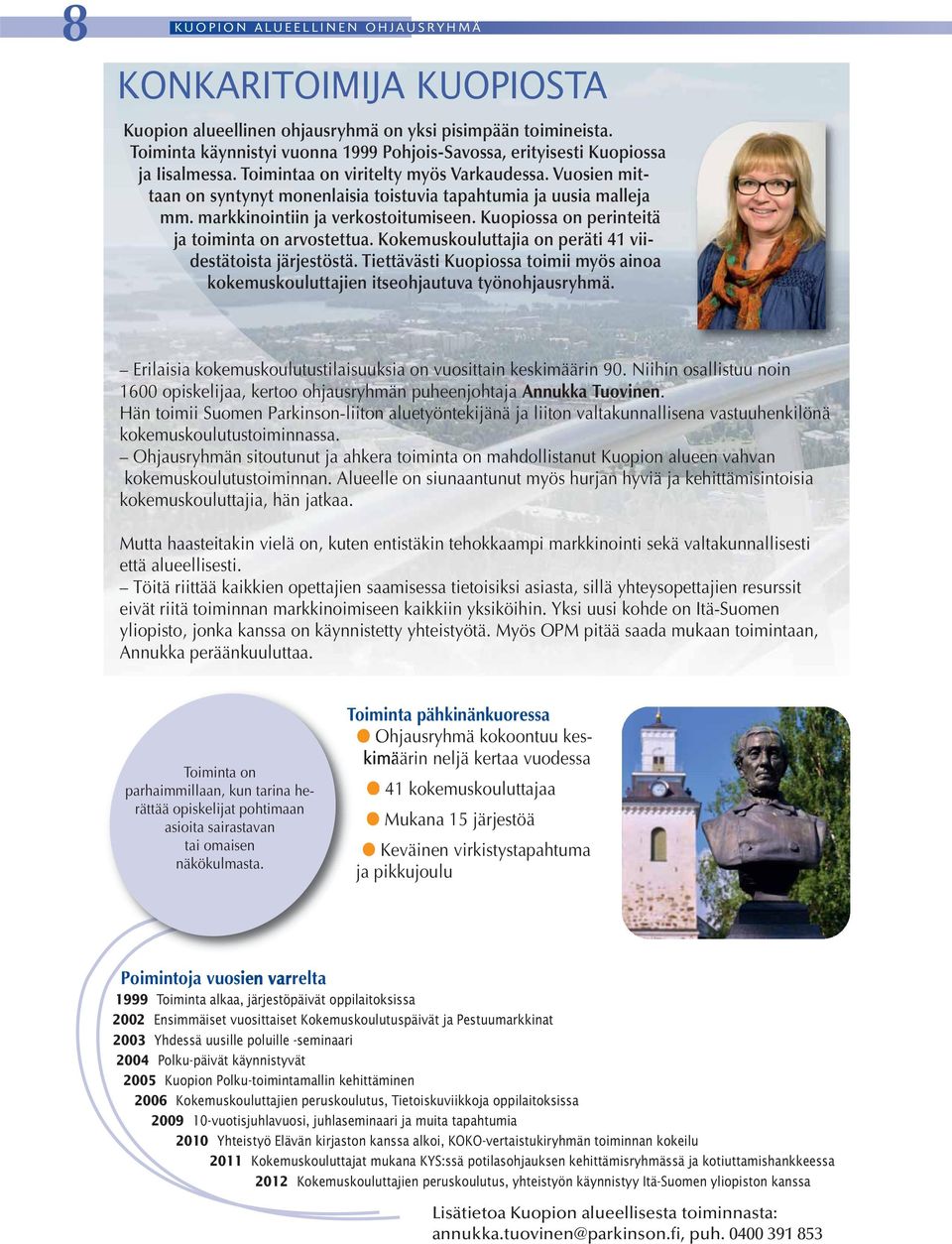 8 KUOPION ALUEELLINEN OHJAUSRYHMÄ

KONKARITOIMIJA KUOPIOSTA

Kuopion alueellinen ohjausryhmä on yksi pisimpään toimineista. Toiminta käynnistyi vuonna 1999 Pohjois-Savossa, erityisesti Kuopiossa ja Iisalmessa. Toimintaa on viritelty myös Varkaudessa. Vuosien mittaan on syntynyt monenlaisia toistuvia tapahtumia ja uusia malleja mm. markkinointiin ja verkostoitumiseen. Kuopiossa on perinteitä ja toiminta on arvostettua. Kokemuskouluttajia on peräti 41 viidestätoista järjestöstä. Tiettävästi Kuopiossa toimii myös ainoa kokemuskouluttajien itseohjautuva työnohjausryhmä.

– Erilaisia kokemuskoulutustilaisuuksia on vuosittain keskimäärin 90. Niihin osallistuu noin 1600 opiskelijaa, kertoo ohjausryhmän puheenjohtaja Annukka Tuovinen. Hän toimii Suomen Parkinson-liiton aluetyöntekijänä ja liiton valtakunnallisena vastuuhenkilönä kokemuskoulutustoiminnassa.
– Ohjausryhmän sitoutunut ja ahkera toiminta on mahdollistanut Kuopion alueen vahvan kokemuskoulutustoiminnan. Alueelle on siunaantunut myös hurjan hyviä ja kehittämisintoisia kokemuskouluttajia, hän jatkaa.

Mutta haasteitakin vielä on, kuten entistäkin tehokkaampi markkinointi sekä valtakunnallisesti että alueellisesti.
– Töitä riittää kaikkien opettajien saamisessa tietoisiksi asiasta, sillä yhteysopettajien resurssit eivät riitä toiminnan markkinoimiseen kaikkiin yksiköihin. Yksi uusi kohde on Itä-Suomen yliopisto, jonka kanssa on käynnistetty yhteistyötä. Myös OPM pitää saada mukaan toimintaan, Annukka peräänkuuluttaa.

Toiminta on parhaimmillaan, kun tarina herättää opiskelijat pohtimaan asioita sairastavan tai omaisen näkökulmasta.

Toiminta pähkinänkuoressa
Ohjausryhmä kokoontuu keskimäärin neljä kertaa vuodessa
41 kokemuskouluttajaa
Mukana 15 järjestöä
Keväinen virkistystapahtuma ja pikkujoulu

Poimintoja vuosien varrelta
1999 Toiminta alkaa, järjestöpäivät oppilaitoksissa
2002 Ensimmäiset vuosittaiset Kokemuskoulutuspäivät ja Pestuumarkkinat
2003 Yhdessä uusille poluille -seminaari
2004 Polku-päivät käynnistyvät
2005 Kuopion Polku-toimintamallin kehittäminen
2006 Kokemuskouluttajien peruskoulutus, Tietoiskuviikkoja oppilaitoksissa
2009 10-vuotisjuhlavuosi, juhlaseminaari ja muita tapahtumia
2010 Yhteistyö Elävän kirjaston kanssa alkoi, KOKO-vertaistukiryhmän toiminnan kokeilu
2011 Kokemuskouluttajat mukana KYS:ssä potilasohjauksen kehittämisryhmässä ja kotiuttamishankkeessa
2012 Kokemuskouluttajien peruskoulutus, yhteistyön käynnistyy Itä-Suomen yliopiston kanssa

Lisätietoa Kuopion alueellisesta toiminnasta:
annukka.tuovinen@parkinson.fi, puh. 0400 391 853